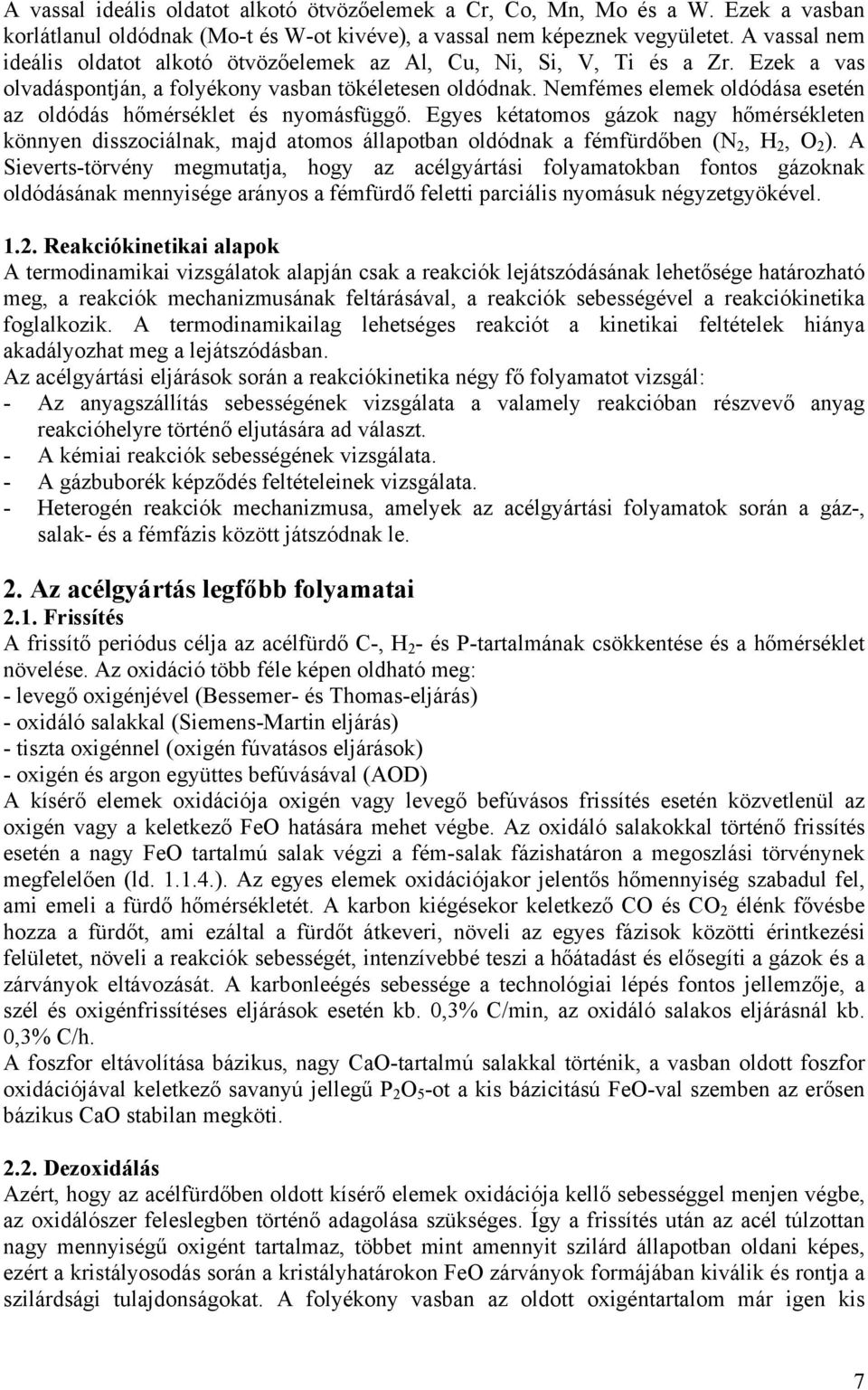 A vassal ideális oldatot alkotó ötvözőelemek a Cr, Co, Mn, Mo és a W. Ezek a vasban korlátlanul oldódnak (Mo-t és W-ot kivéve), a vassal nem képeznek vegyületet. A vassal nem ideális oldatot alkotó ötvözőelemek az Al, Cu, Ni, Si, V, Ti és a Zr. Ezek a vas olvadáspontján, a folyékony vasban tökéletesen oldódnak. Nemfémes elemek oldódása esetén az oldódás hőmérséklet és nyomásfüggő. Egyes kétatomos gázok nagy hőmérsékleten könnyen disszociálnak, majd atomos állapotban oldódnak a fémfürdőben ($N_2$, $H_2$, $O_2$). A Sieverts-törvény megmutatja, hogy az acélgyártási folyamatokban fontos gázoknak oldódásának mennyisége arányos a fémfürdő feletti parciális nyomásuk négyzetgyökével.

1.2. Reakciókinetikai alapok
A termodinamikai vizsgálatok alapján csak a reakciók lejátszódásának lehetősége határozható meg, a reakciók mechanizmusának feltárásával, a reakciók sebességével a reakciókinetika foglalkozik. A termodinamikailag lehetséges reakciót a kinetikai feltételek hiánya akadályozhat meg a lejátszódásban.
Az acélgyártási eljárások során a reakciókinetika négy fő folyamatot vizsgál:
- Az anyagszállítás sebességének vizsgálata a valamely reakcióban részvevő anyag reakcióhelyre történő eljutására ad választ.
- A kémiai reakciók sebességének vizsgálata.
- A gázbuborék képződés feltételeinek vizsgálata.
- Heterogén reakciók mechanizmusa, amelyek az acélgyártási folyamatok során a gáz-, salak- és a fémfázis között játszódnak le.

2. Az acélgyártás legfőbb folyamatai
2.1. Frissítés
A frissítő periódus célja az acélfürdő C-, $H_2$- és P-tartalmának csökkentése és a hőmérséklet növelése. Az oxidáció több féle képen oldható meg:
- levegő oxigénjével (Bessemer- és Thomas-eljárás)
- oxidáló salakkal (Siemens-Martin eljárás)
- tiszta oxigénnel (oxigén fúvatásos eljárások)
- oxigén és argon együttes befúvásával (AOD)
A kísérő elemek oxidációja oxigén vagy levegő befúvásos frissítés esetén közvetlenül az oxigén vagy a keletkező FeO hatására mehet végbe. Az oxidáló salakokkal történő frissítés esetén a nagy FeO tartalmú salak végzi a fém-salak fázishatáron a megoszlási törvénynek megfelelően (ld. 1.1.4.). Az egyes elemek oxidációjakor jelentős hőmennyiség szabadul fel, ami emeli a fürdő hőmérsékletét. A karbon kiégésekor keletkező CO és $CO_2$ élénk fővésbe hozza a fürdőt, ami ezáltal a fürdőt átkeveri, növeli az egyes fázisok közötti érintkezési felületet, növeli a reakciók sebességét, intenzívebbé teszi a hőátadást és elősegíti a gázok és a zárványok eltávozását. A karbonleégés sebessége a technológiai lépés fontos jellemzője, a szél és oxigénfrissítéses eljárások esetén kb. 0,3% C/min, az oxidáló salakos eljárásnál kb. 0,3% C/h.
A foszfor eltávolítása bázikus, nagy CaO-tartalmú salakkal történik, a vasban oldott foszfor oxidációjával keletkező savanyú jellegű $P_2O_5$-ot a kis bázicitású FeO-val szemben az erősen bázikus CaO stabilan megköti.

2.2. Dezoxidálás
Azért, hogy az acélfürdőben oldott kísérő elemek oxidációja kellő sebességgel menjen végbe, az oxidálószer feleslegben történő adagolása szükséges. Így a frissítés után az acél túlzottan nagy mennyiségű oxigént tartalmaz, többet mint amennyit szilárd állapotban oldani képes, ezért a kristályosodás során a kristályhatárokon FeO zárványok formájában kiválik és rontja a szilárdsági tulajdonságokat. A folyékony vasban az oldott oxigéntartalom már igen kis

7